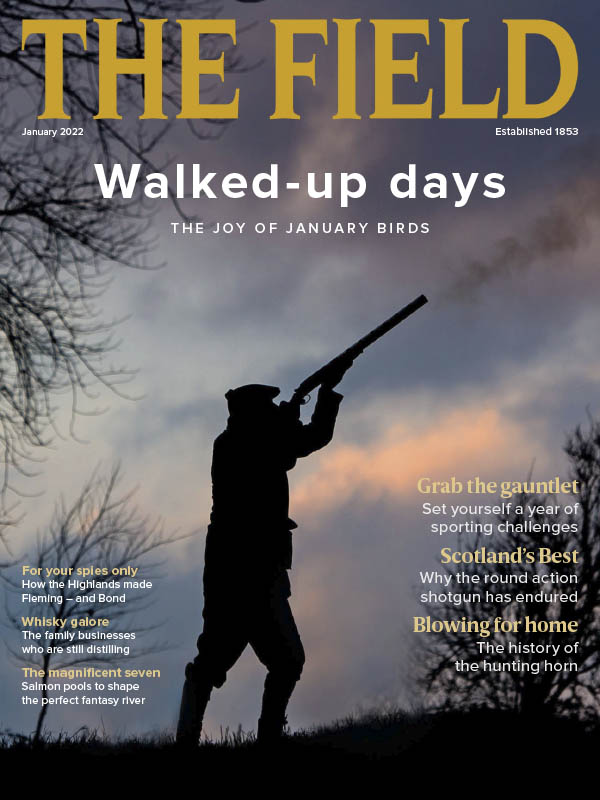 THE FIELD

January 2022

Established 1853

Walked-up days

THE JOY OF JANUARY BIRDS

For your spies only
How the Highlands made Fleming – and Bond

Whisky galore
The family businesses who are still distilling

The magnificent seven
Salmon pools to shape the perfect fantasy river

Grab the gauntlet
Set yourself a year of sporting challenges

Scotland's Best
Why the round action shotgun has endured

Blowing for home
The history of the hunting horn